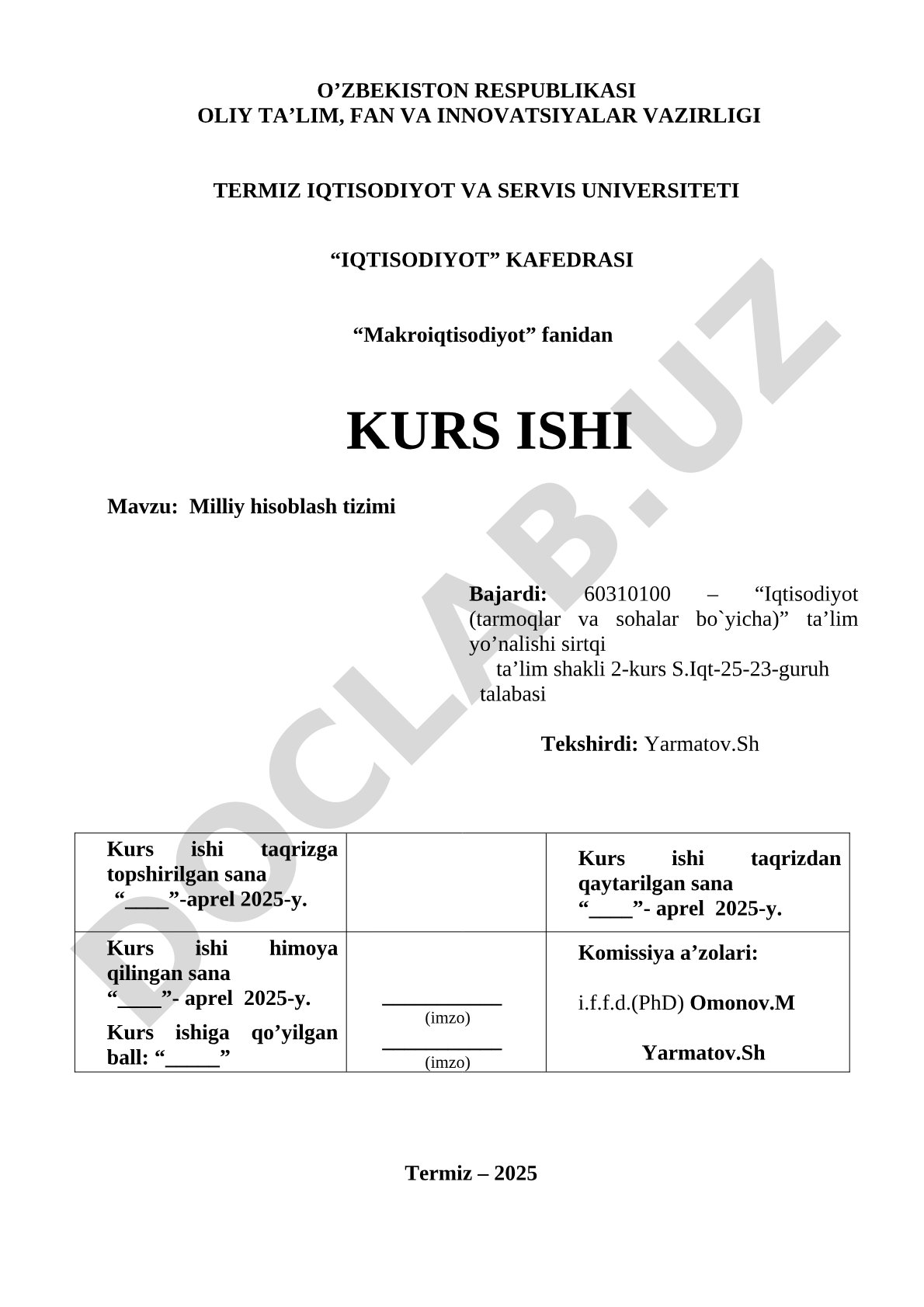 O’ZBEKISTON RESPUBLIKASI
OLIY TA’LIM, FAN VA INNOVATSIYALAR VAZIRLIGI

TERMIZ IQTISODIYOT VA SERVIS UNIVERSITETI

“IQTISODIYOT” KAFEDRASI

“Makroiqtisodiyot” fanidan

KURS ISHI

Mavzu: Milliy hisoblash tizimi

Bajardi: 60310100 – “Iqtisodiyot (tarmoqlar va sohalar bo`yicha)” ta’lim yo’nalishi sirtqi ta’lim shakli 2-kurs S.Iqt-25-23-guruh talabasi

Tekshirdi: Yarmatov.Sh

DOCLAB.UZ

| Kurs ishi taqrizga topshirilgan sana “____”-aprel 2025-y. | | Kurs ishi taqrizdan qaytarilgan sana “____”- aprel 2025-y. |
|---|---|---|
| Kurs ishi himoya qilingan sana “____”- aprel 2025-y. Kurs ishiga qo’yilgan ball: “_____” | ___________ (imzo) ___________ (imzo) | Komissiya a’zolari: i.f.f.d.(PhD) Omonov.M Yarmatov.Sh |

Termiz – 2025